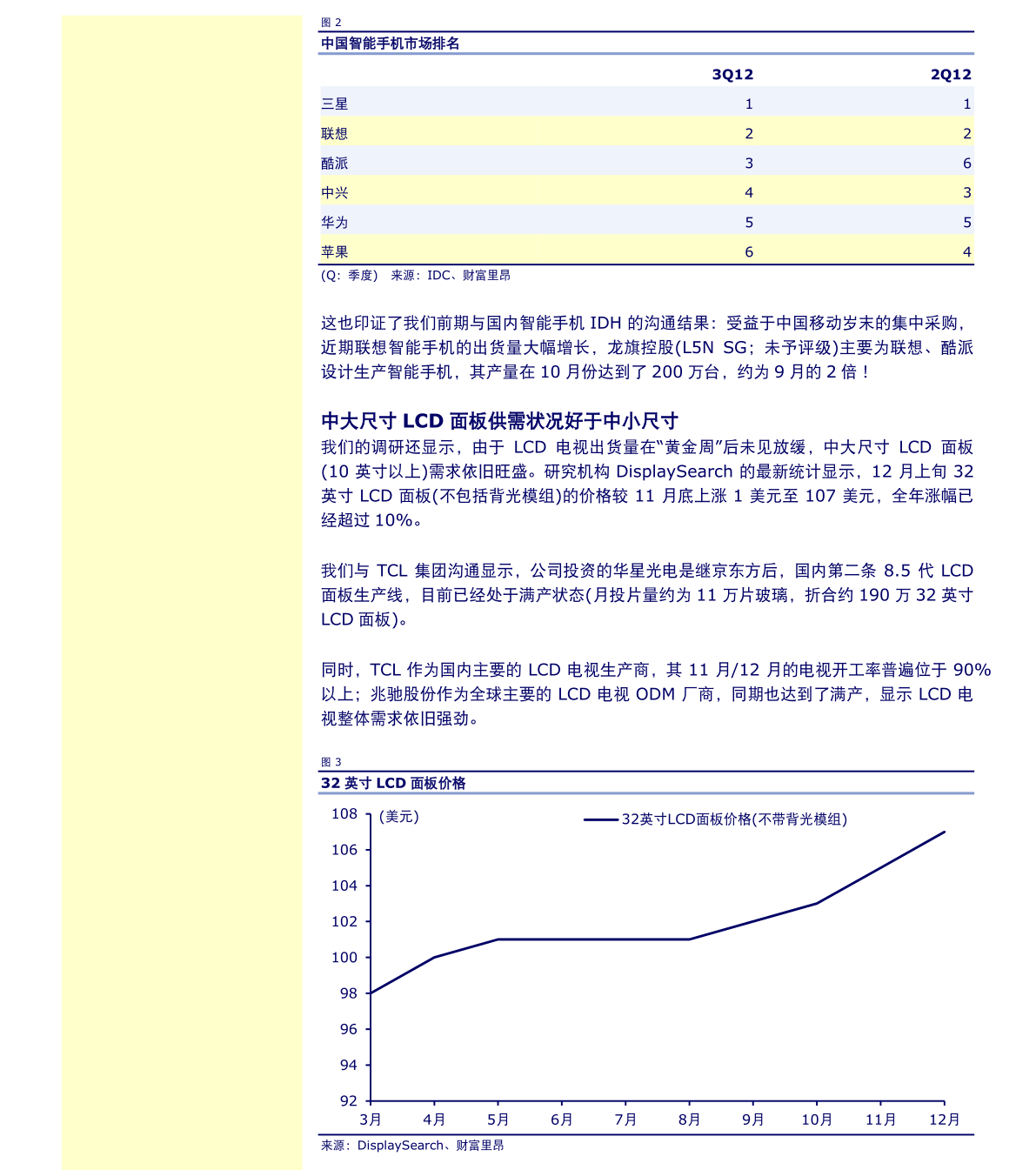 图 2
中国智能手机市场排名

|  | 3Q12 | 2Q12 |
|---|---|---|
| 三星 | 1 | 1 |
| 联想 | 2 | 2 |
| 酷派 | 3 | 6 |
| 中兴 | 4 | 3 |
| 华为 | 5 | 5 |
| 苹果 | 6 | 4 |

(Q：季度)　来源：IDC、财富里昂

这也印证了我们前期与国内智能手机 IDH 的沟通结果：受益于中国移动岁末的集中采购，近期联想智能手机的出货量大幅增长，龙旗控股(L5N SG；未予评级)主要为联想、酷派设计生产智能手机，其产量在 10 月份达到了 200 万台，约为 9 月的 2 倍！

中大尺寸 LCD 面板供需状况好于中小尺寸
我们的调研还显示，由于 LCD 电视出货量在“黄金周”后未见放缓，中大尺寸 LCD 面板(10 英寸以上)需求依旧旺盛。研究机构 DisplaySearch 的最新统计显示，12 月上旬 32 英寸 LCD 面板(不包括背光模组)的价格较 11 月底上涨 1 美元至 107 美元，全年涨幅已经超过 10%。

我们与 TCL 集团沟通显示，公司投资的华星光电是继京东方后，国内第二条 8.5 代 LCD 面板生产线，目前已经处于满产状态(月投片量约为 11 万片玻璃，折合约 190 万 32 英寸 LCD 面板)。

同时，TCL 作为国内主要的 LCD 电视生产商，其 11 月/12 月的电视开工率普遍位于 90%以上；兆驰股份作为全球主要的 LCD 电视 ODM 厂商，同期也达到了满产，显示 LCD 电视整体需求依旧强劲。

图 3
32 英寸 LCD 面板价格

(美元)
32英寸LCD面板价格(不带背光模组)
108
106
104
102
100
98
96
94
92
3月 4月 5月 6月 7月 8月 9月 10月 11月 12月

来源：DisplaySearch、财富里昂